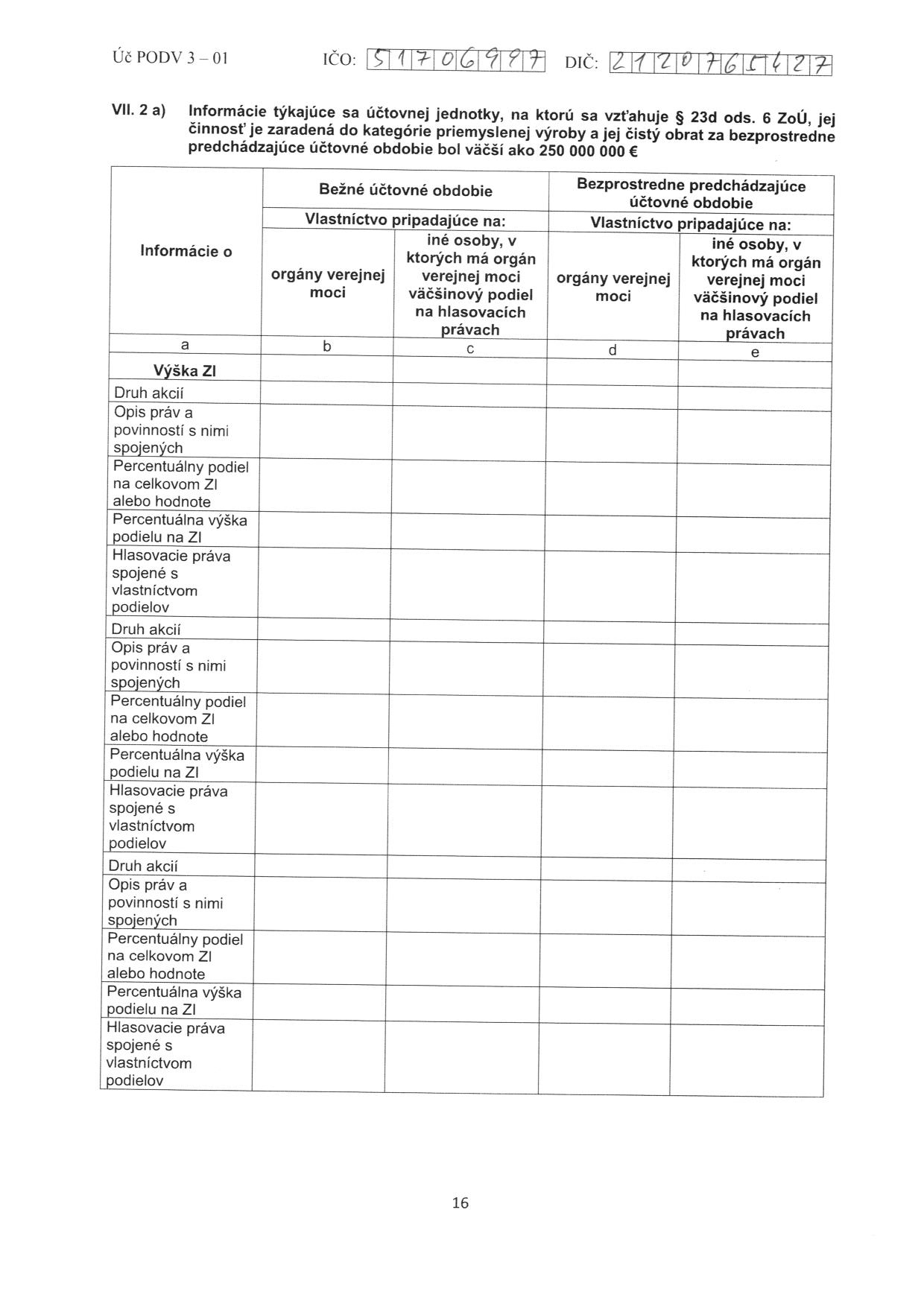 Úč PODV 3 – 01 IČO: 51706997 DIČ: 2120765427

VII. 2 a) Informácie týkajúce sa účtovnej jednotky, na ktorú sa vzťahuje § 23d ods. 6 ZoÚ, jej činnosť je zaradená do kategórie priemyslenej výroby a jej čistý obrat za bezprostredne predchádzajúce účtovné obdobie bol väčší ako 250 000 000 €

| Informácie o | Bežné účtovné obdobie | | Bezprostredne predchádzajúce účtovné obdobie | |
|---|---|---|---|---|
| | Vlastníctvo pripadajúce na: | | Vlastníctvo pripadajúce na: | |
| | orgány verejnej moci | iné osoby, v ktorých má orgán verejnej moci väčšinový podiel na hlasovacích právach | orgány verejnej moci | iné osoby, v ktorých má orgán verejnej moci väčšinový podiel na hlasovacích právach |
| a | b | c | d | e |
| Výška ZI | | | | |
| Druh akcií | | | | |
| Opis práv a povinností s nimi spojených | | | | |
| Percentuálny podiel na celkovom ZI alebo hodnote | | | | |
| Percentuálna výška podielu na ZI | | | | |
| Hlasovacie práva spojené s vlastníctvom podielov | | | | |
| Druh akcií | | | | |
| Opis práv a povinností s nimi spojených | | | | |
| Percentuálny podiel na celkovom ZI alebo hodnote | | | | |
| Percentuálna výška podielu na ZI | | | | |
| Hlasovacie práva spojené s vlastníctvom podielov | | | | |
| Druh akcií | | | | |
| Opis práv a povinností s nimi spojených | | | | |
| Percentuálny podiel na celkovom ZI alebo hodnote | | | | |
| Percentuálna výška podielu na ZI | | | | |
| Hlasovacie práva spojené s vlastníctvom podielov | | | | |

16